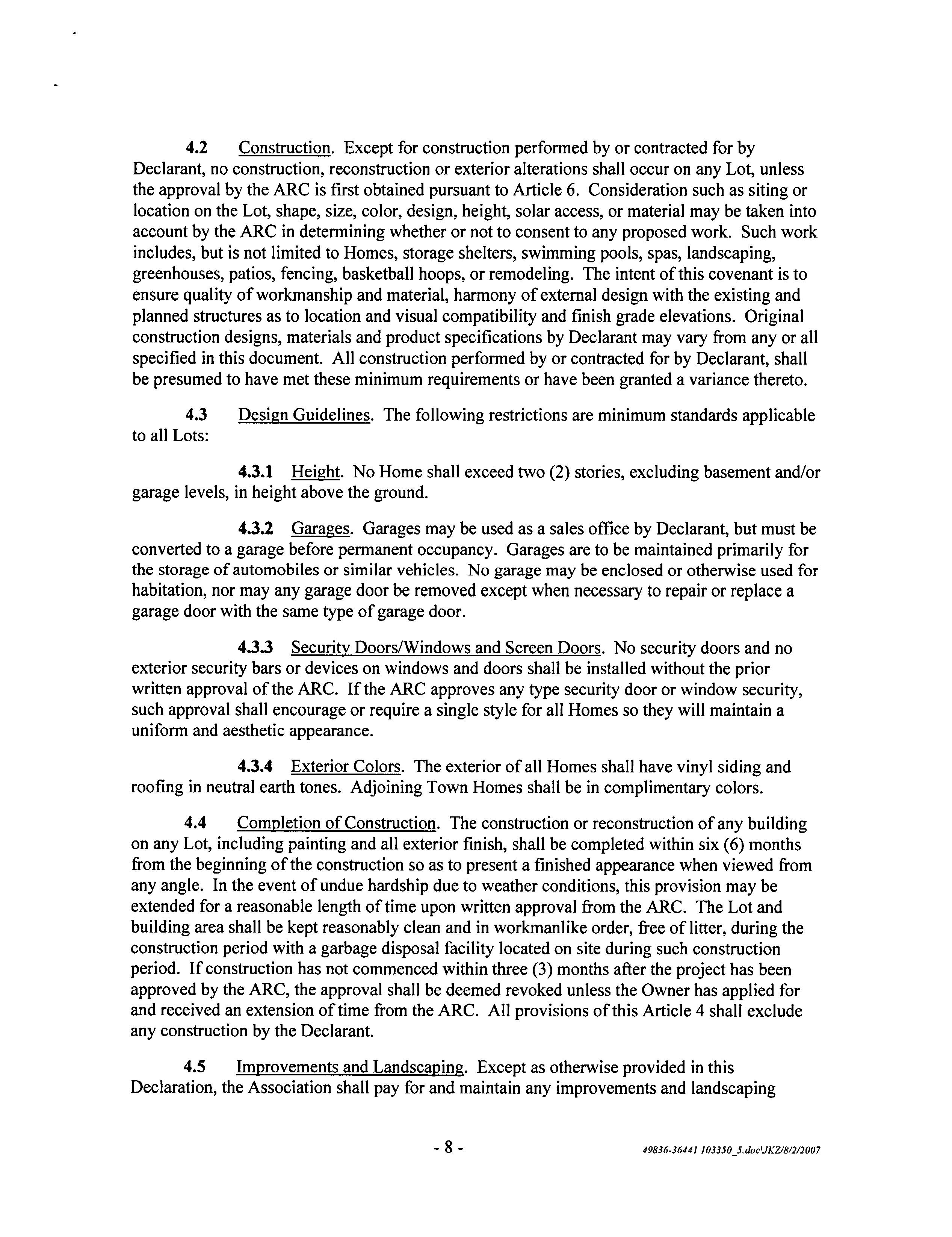 4.2 Construction. Except for construction performed by or contracted for by Declarant, no construction, reconstruction or exterior alterations shall occur on any Lot, unless the approval by the ARC is first obtained pursuant to Article 6. Consideration such as siting or location on the Lot, shape, size, color, design, height, solar access, or material may be taken into account by the ARC in determining whether or not to consent to any proposed work. Such work includes, but is not limited to Homes, storage shelters, swimming pools, spas, landscaping, greenhouses, patios, fencing, basketball hoops, or remodeling. The intent of this covenant is to ensure quality of workmanship and material, harmony of external design with the existing and planned structures as to location and visual compatibility and finish grade elevations. Original construction designs, materials and product specifications by Declarant may vary from any or all specified in this document. All construction performed by or contracted for by Declarant, shall be presumed to have met these minimum requirements or have been granted a variance thereto.

4.3 Design Guidelines. The following restrictions are minimum standards applicable to all Lots:

4.3.1 Height. No Home shall exceed two (2) stories, excluding basement and/or garage levels, in height above the ground.

4.3.2 Garages. Garages may be used as a sales office by Declarant, but must be converted to a garage before permanent occupancy. Garages are to be maintained primarily for the storage of automobiles or similar vehicles. No garage may be enclosed or otherwise used for habitation, nor may any garage door be removed except when necessary to repair or replace a garage door with the same type of garage door.

4.3.3 Security Doors/Windows and Screen Doors. No security doors and no exterior security bars or devices on windows and doors shall be installed without the prior written approval of the ARC. If the ARC approves any type security door or window security, such approval shall encourage or require a single style for all Homes so they will maintain a uniform and aesthetic appearance.

4.3.4 Exterior Colors. The exterior of all Homes shall have vinyl siding and roofing in neutral earth tones. Adjoining Town Homes shall be in complimentary colors.

4.4 Completion of Construction. The construction or reconstruction of any building on any Lot, including painting and all exterior finish, shall be completed within six (6) months from the beginning of the construction so as to present a finished appearance when viewed from any angle. In the event of undue hardship due to weather conditions, this provision may be extended for a reasonable length of time upon written approval from the ARC. The Lot and building area shall be kept reasonably clean and in workmanlike order, free of litter, during the construction period with a garbage disposal facility located on site during such construction period. If construction has not commenced within three (3) months after the project has been approved by the ARC, the approval shall be deemed revoked unless the Owner has applied for and received an extension of time from the ARC. All provisions of this Article 4 shall exclude any construction by the Declarant.

4.5 Improvements and Landscaping. Except as otherwise provided in this Declaration, the Association shall pay for and maintain any improvements and landscaping

- 8 -

49836-36441 103350_5.doc\JKZ/8/2/2007